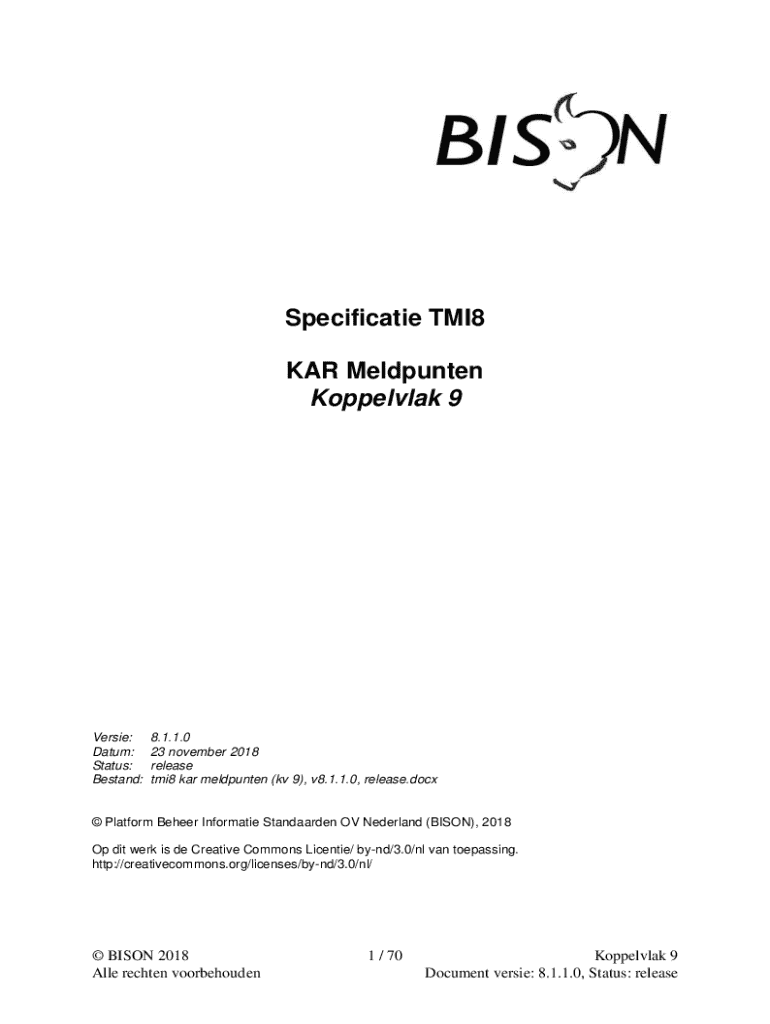 BISON

Specificatie TMI8

KAR Meldpunten
Koppelvlak 9

Versie: 8.1.1.0
Datum: 23 november 2018
Status: release
Bestand: tmi8 kar meldpunten (kv 9), v8.1.1.0, release.docx

© Platform Beheer Informatie Standaarden OV Nederland (BISON), 2018

Op dit werk is de Creative Commons Licentie/ by-nd/3.0/nl van toepassing.
http://creativecommons.org/licenses/by-nd/3.0/nl/

© BISON 2018
Alle rechten voorbehouden

1 / 70

Koppelvlak 9
Document versie: 8.1.1.0, Status: release